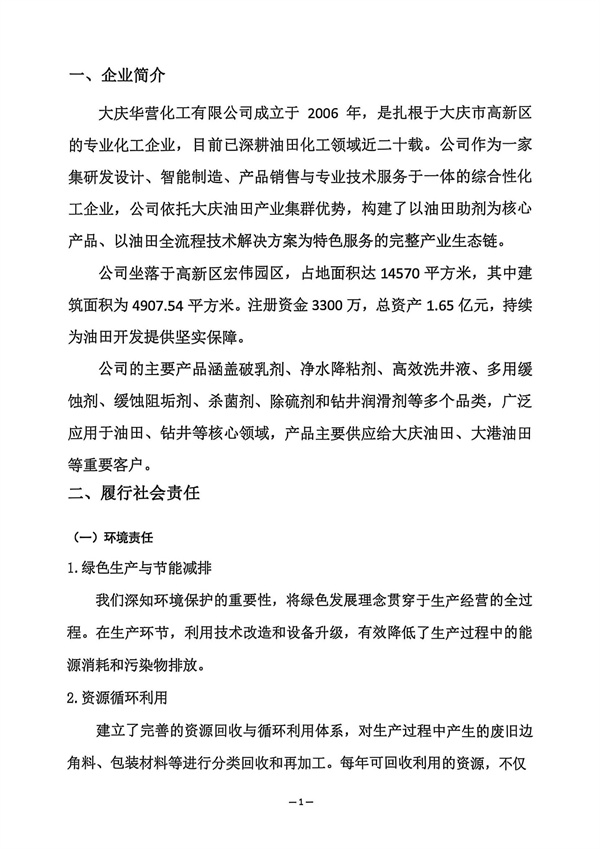 一、企业简介

大庆华营化工有限公司成立于 2006 年，是扎根于大庆市高新区的专业化工企业，目前已深耕油田化工领域近二十载。公司作为一家集研发设计、智能制造、产品销售与专业技术服务于一体的综合性化工企业，公司依托大庆油田产业集群优势，构建了以油田助剂为核心产品、以油田全流程技术解决方案为特色服务的完整产业生态链。

公司坐落于高新区宏伟园区，占地面积达 14570 平方米，其中建筑面积为 4907.54 平方米。注册资金 3300 万，总资产 1.65 亿元，持续为油田开发提供坚实保障。

公司的主要产品涵盖破乳剂、净水降粘剂、高效洗井液、多用缓蚀剂、缓蚀阻垢剂、杀菌剂、除硫剂和钻井润滑剂等多个品类，广泛应用于油田、钻井等核心领域，产品主要供应给大庆油田、大港油田等重要客户。

二、履行社会责任

（一）环境责任

1.绿色生产与节能减排

我们深知环境保护的重要性，将绿色发展理念贯穿于生产经营的全过程。在生产环节，利用技术改造和设备升级，有效降低了生产过程中的能源消耗和污染物排放。

2.资源循环利用

建立了完善的资源回收与循环利用体系，对生产过程中产生的废旧边角料、包装材料等进行分类回收和再加工。每年可回收利用的资源，不仅

—1—